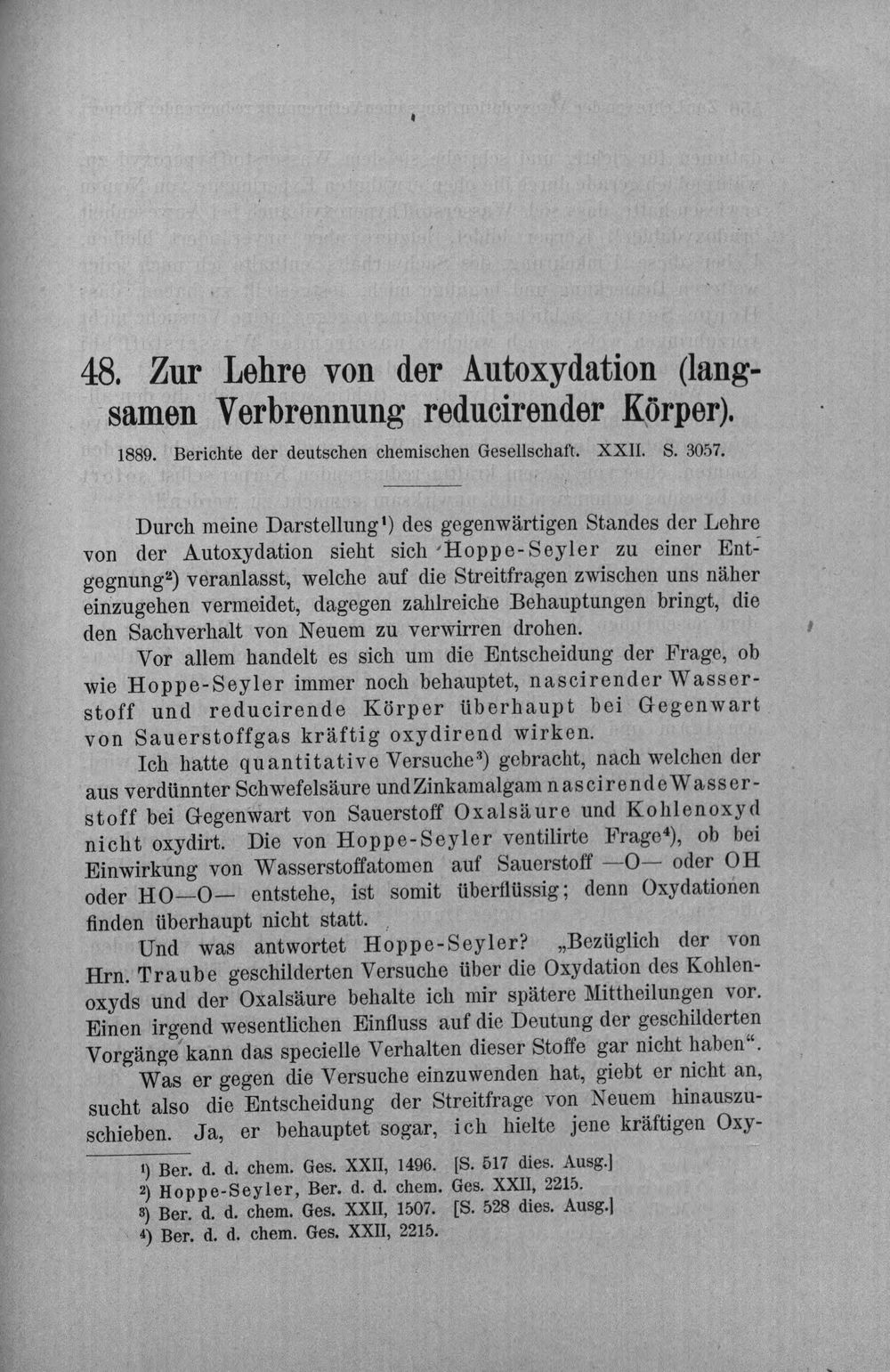 48. Zur Lehre von der Autoxydation (langsamen Verbrennung reducirender Körper).

1889. Berichte der deutschen chemischen Gesellschaft. XXII. S. 3057.

Durch meine Darstellung$^{1}$) des gegenwärtigen Standes der Lehre von der Autoxydation sieht sich Hoppe-Seyler zu einer Entgegnung$^{2}$) veranlasst, welche auf die Streitfragen zwischen uns näher einzugehen vermeidet, dagegen zahlreiche Behauptungen bringt, die den Sachverhalt von Neuem zu verwirren drohen.

Vor allem handelt es sich um die Entscheidung der Frage, ob wie Hoppe-Seyler immer noch behauptet, nascirender Wasserstoff und reducirende Körper überhaupt bei Gegenwart von Sauerstoffgas kräftig oxydirend wirken.

Ich hatte quantitative Versuche$^{3}$) gebracht, nach welchen der aus verdünnter Schwefelsäure und Zinkamalgam nascirende Wasserstoff bei Gegenwart von Sauerstoff Oxalsäure und Kohlenoxyd nicht oxydirt. Die von Hoppe-Seyler ventilirte Frage$^{4}$), ob bei Einwirkung von Wasserstoffatomen auf Sauerstoff —O— oder OH oder HO—O— entstehe, ist somit überflüssig; denn Oxydationen finden überhaupt nicht statt.

Und was antwortet Hoppe-Seyler? „Bezüglich der von Hrn. Traube geschilderten Versuche über die Oxydation des Kohlenoxyds und der Oxalsäure behalte ich mir spätere Mittheilungen vor. Einen irgend wesentlichen Einfluss auf die Deutung der geschilderten Vorgänge kann das specielle Verhalten dieser Stoffe gar nicht haben“.

Was er gegen die Versuche einzuwenden hat, giebt er nicht an, sucht also die Entscheidung der Streitfrage von Neuem hinauszuschieben. Ja, er behauptet sogar, ich hielte jene kräftigen Oxy-

$^{1}$) Ber. d. d. chem. Ges. XXII, 1496. [S. 517 dies. Ausg.]
$^{2}$) Hoppe-Seyler, Ber. d. d. chem. Ges. XXII, 2215.
$^{3}$) Ber. d. d. chem. Ges. XXII, 1507. [S. 528 dies. Ausg.]
$^{4}$) Ber. d. d. chem. Ges. XXII, 2215.